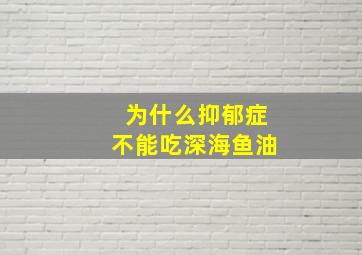 为什么抑郁症
不能吃深海鱼油